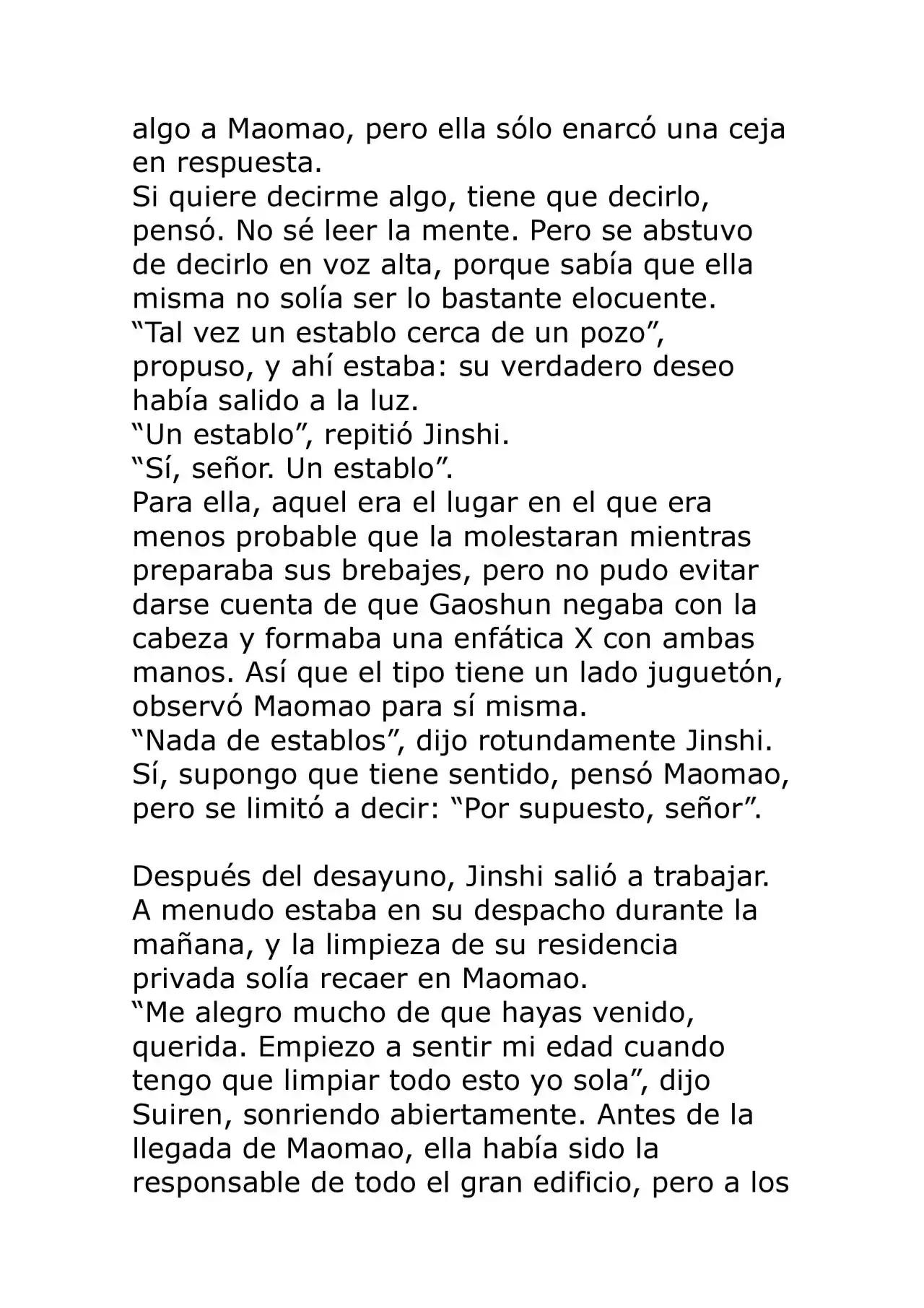 algo a Maomao, pero ella sólo enarcó una ceja en respuesta.

Si quiere decirme algo, tiene que decirlo, pensó. No sé leer la mente. Pero se abstuvo de decirlo en voz alta, porque sabía que ella misma no solía ser lo bastante elocuente.

"Tal vez un establo cerca de un pozo", propuso, y ahí estaba: su verdadero deseo había salido a la luz.

"Un establo", repitió Jinshi.

"Sí, señor. Un establo".

Para ella, aquel era el lugar en el que era menos probable que la molestaran mientras preparaba sus brebajes, pero no pudo evitar darse cuenta de que Gaoshun negaba con la cabeza y formaba una enfática X con ambas manos. Así que el tipo tiene un lado juguetón, observó Maomao para sí misma.

"Nada de establos", dijo rotundamente Jinshi.

Sí, supongo que tiene sentido, pensó Maomao, pero se limitó a decir: "Por supuesto, señor".

Después del desayuno, Jinshi salió a trabajar. A menudo estaba en su despacho durante la mañana, y la limpieza de su residencia privada solía recaer en Maomao.

"Me alegro mucho de que hayas venido, querida. Empiezo a sentir mi edad cuando tengo que limpiar todo esto yo sola", dijo Suiren, sonriendo abiertamente. Antes de la llegada de Maomao, ella había sido la responsable de todo el gran edificio, pero a los